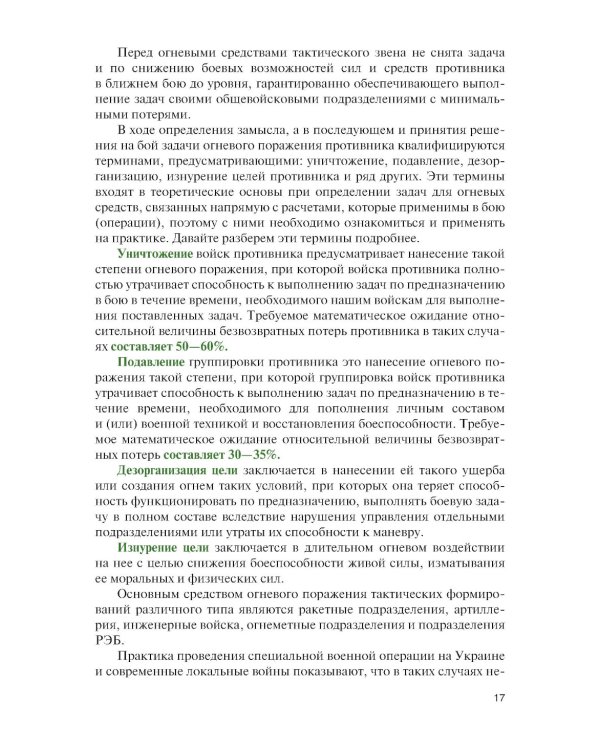 Перед огневыми средствами тактического звена не снята задача и по снижению боевых возможностей сил и средств противника в ближнем бою до уровня, гарантированно обеспечивающего выполнение задач своими общевойсковыми подразделениями с минимальными потерями.

В ходе определения замысла, а в последующем и принятия решения на бой задачи огневого поражения противника квалифицируются терминами, предусматривающими: уничтожение, подавление, дезорганизацию, изнурение целей противника и ряд других. Эти термины входят в теоретические основы при определении задач для огневых средств, связанных напрямую с расчетами, которые применимы в бою (операции), поэтому с ними необходимо ознакомиться и применять на практике. Давайте разберем эти термины подробнее.

Уничтожение войск противника предусматривает нанесение такой степени огневого поражения, при которой войска противника полностью утрачивает способность к выполнению задач по предназначению в бою в течение времени, необходимого нашим войскам для выполнения поставленных задач. Требуемое математическое ожидание относительной величины безвозвратных потерь противника в таких случаях составляет 50—60%.

Подавление группировки противника это нанесение огневого поражения такой степени, при которой группировка войск противника утрачивает способность к выполнению задач по предназначению в течение времени, необходимого для пополнения личным составом и (или) военной техникой и восстановления боеспособности. Требуемое математическое ожидание относительной величины безвозвратных потерь составляет 30—35%.

Дезорганизация цели заключается в нанесении ей такого ущерба или создания огнем таких условий, при которых она теряет способность функционировать по предназначению, выполнять боевую задачу в полном составе вследствие нарушения управления отдельными подразделениями или утраты их способности к маневру.

Изнурение цели заключается в длительном огневом воздействии на нее с целью снижения боеспособности живой силы, изматывания ее моральных и физических сил.

Основным средством огневого поражения тактических формирований различного типа являются ракетные подразделения, артиллерия, инженерные войска, огнеметные подразделения и подразделения РЭБ.

Практика проведения специальной военной операции на Украине и современные локальные войны показывают, что в таких случаях не-

17